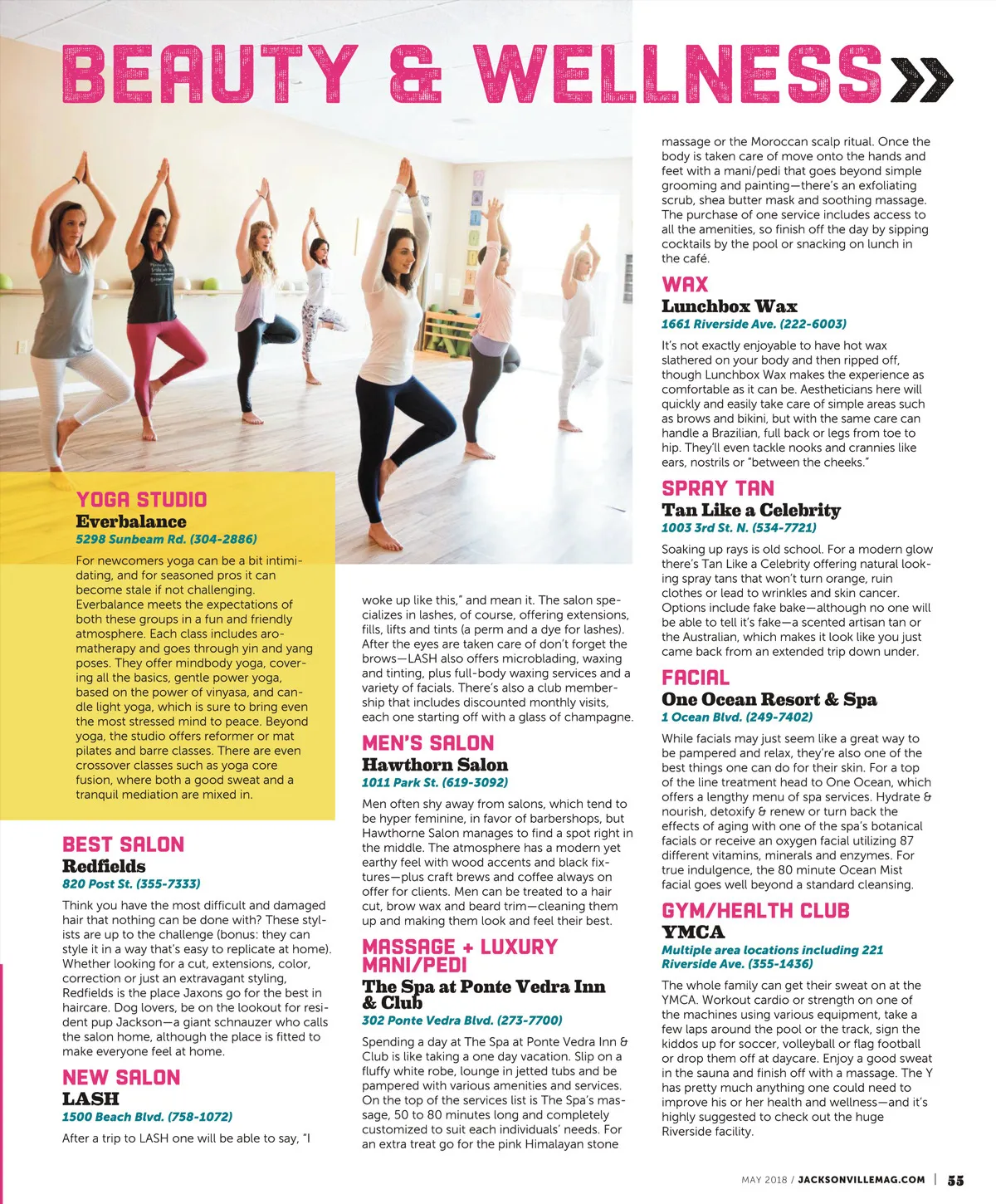 BEAUTY & WELLNESS»

YOGA STUDIO
Everbalance
5298 Sunbeam Rd. (304-2886)

For newcomers yoga can be a bit intimidating, and for seasoned pros it can become stale if not challenging. Everbalance meets the expectations of both these groups in a fun and friendly atmosphere. Each class includes aromatherapy and goes through yin and yang poses. They offer mindbody yoga, covering all the basics, gentle power yoga, based on the power of vinyasa, and candle light yoga, which is sure to bring even the most stressed mind to peace. Beyond yoga, the studio offers reformer or mat pilates and barre classes. There are even crossover classes such as yoga core fusion, where both a good sweat and a tranquil mediation are mixed in.

BEST SALON
Redfields
820 Post St. (355-7333)

Think you have the most difficult and damaged hair that nothing can be done with? These stylists are up to the challenge (bonus: they can style it in a way that's easy to replicate at home). Whether looking for a cut, extensions, color, correction or just an extravagant styling, Redfields is the place Jaxons go for the best in haircare. Dog lovers, be on the lookout for resident pup Jackson—a giant schnauzer who calls the salon home, although the place is fitted to make everyone feel at home.

NEW SALON
LASH
1500 Beach Blvd. (758-1072)

After a trip to LASH one will be able to say, "I woke up like this," and mean it. The salon specializes in lashes, of course, offering extensions, fills, lifts and tints (a perm and a dye for lashes). After the eyes are taken care of don't forget the brows—LASH also offers microblading, waxing and tinting, plus full-body waxing services and a variety of facials. There's also a club membership that includes discounted monthly visits, each one starting off with a glass of champagne.

MEN'S SALON
Hawthorn Salon
1011 Park St. (619-3092)

Men often shy away from salons, which tend to be hyper feminine, in favor of barbershops, but Hawthorne Salon manages to find a spot right in the middle. The atmosphere has a modern yet earthy feel with wood accents and black fixtures—plus craft brews and coffee always on offer for clients. Men can be treated to a hair cut, brow wax and beard trim—cleaning them up and making them look and feel their best.

MASSAGE + LUXURY MANI/PEDI
The Spa at Ponte Vedra Inn & Club
302 Ponte Vedra Blvd. (273-7700)

Spending a day at The Spa at Ponte Vedra Inn & Club is like taking a one day vacation. Slip on a fluffy white robe, lounge in jetted tubs and be pampered with various amenities and services. On the top of the services list is The Spa's massage, 50 to 80 minutes long and completely customized to suit each individuals' needs. For an extra treat go for the pink Himalayan stone massage or the Moroccan scalp ritual. Once the body is taken care of move onto the hands and feet with a mani/pedi that goes beyond simple grooming and painting—there's an exfoliating scrub, shea butter mask and soothing massage. The purchase of one service includes access to all the amenities, so finish off the day by sipping cocktails by the pool or snacking on lunch in the café.

WAX
Lunchbox Wax
1661 Riverside Ave. (222-6003)

It's not exactly enjoyable to have hot wax slathered on your body and then ripped off, though Lunchbox Wax makes the experience as comfortable as it can be. Aestheticians here will quickly and easily take care of simple areas such as brows and bikini, but with the same care can handle a Brazilian, full back or legs from toe to hip. They'll even tackle nooks and crannies like ears, nostrils or "between the cheeks."

SPRAY TAN
Tan Like a Celebrity
1003 3rd St. N. (534-7721)

Soaking up rays is old school. For a modern glow there's Tan Like a Celebrity offering natural looking spray tans that won't turn orange, ruin clothes or lead to wrinkles and skin cancer. Options include fake bake—although no one will be able to tell it's fake—a scented artisan tan or the Australian, which makes it look like you just came back from an extended trip down under.

FACIAL
One Ocean Resort & Spa
1 Ocean Blvd. (249-7402)

While facials may just seem like a great way to be pampered and relax, they're also one of the best things one can do for their skin. For a top of the line treatment head to One Ocean, which offers a lengthy menu of spa services. Hydrate & nourish, detoxify & renew or turn back the effects of aging with one of the spa's botanical facials or receive an oxygen facial utilizing 87 different vitamins, minerals and enzymes. For true indulgence, the 80 minute Ocean Mist facial goes well beyond a standard cleansing.

GYM/HEALTH CLUB
YMCA
Multiple area locations including 221 Riverside Ave. (355-1436)

The whole family can get their sweat on at the YMCA. Workout cardio or strength on one of the machines using various equipment, take a few laps around the pool or the track, sign the kiddos up for soccer, volleyball or flag football or drop them off at daycare. Enjoy a good sweat in the sauna and finish off with a massage. The Y has pretty much anything one could need to improve his or her health and wellness—and it's highly suggested to check out the huge Riverside facility.

MAY 2018 / JACKSONVILLEMAG.COM | 55